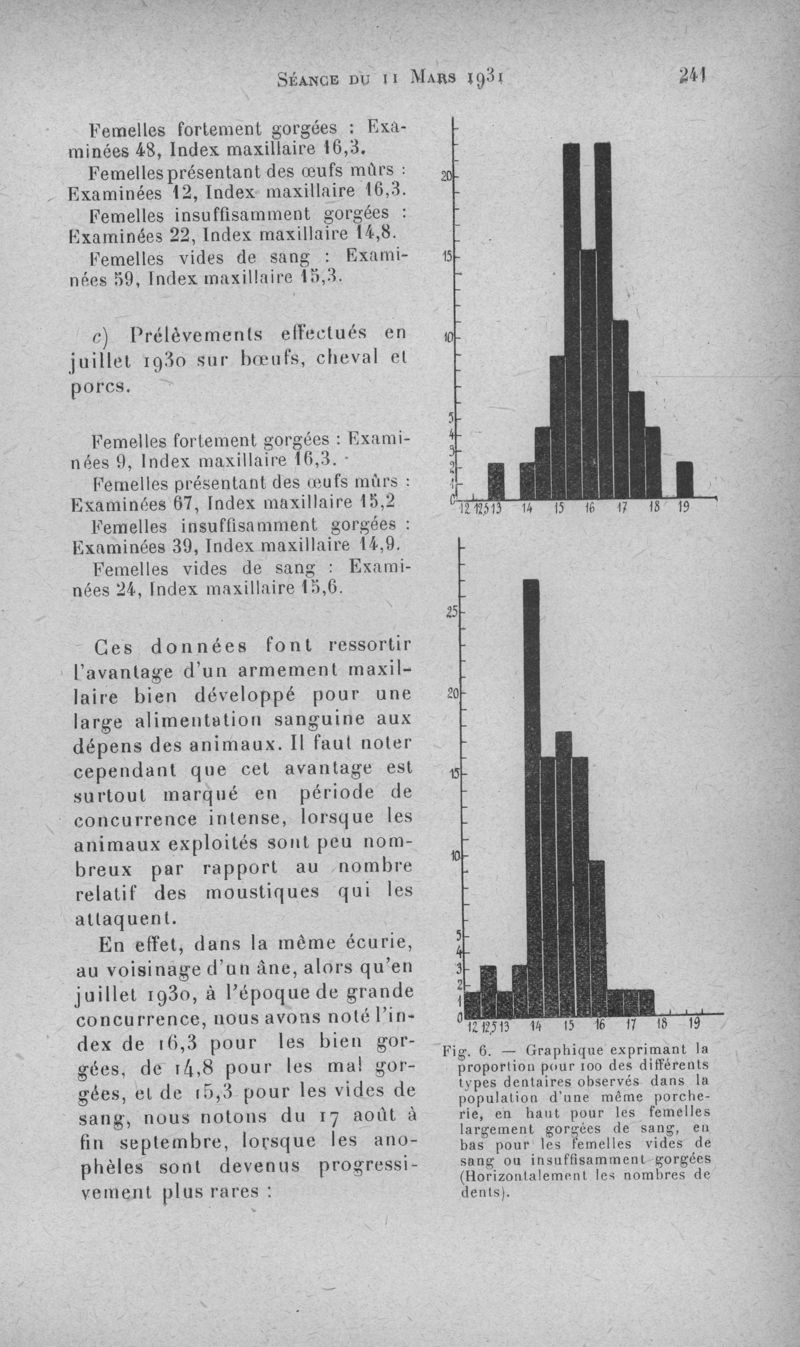 Séance du 11 Mars 1931 241

Femelles fortement gorgées : Examinées 48, Index maxillaire 16,3.

Femelles présentant des œufs mûrs : Examinées 12, Index maxillaire 16,3.

Femelles insuffisamment gorgées : Examinées 22, Index maxillaire 14,8.

Femelles vides de sang : Examinées 59, Index maxillaire 15,3.

c) Prélèvements effectués en juillet 1930 sur bœufs, cheval et porcs.

Femelles fortement gorgées : Examinées 9, Index maxillaire 16,3.

Femelles présentant des œufs mûrs : Examinées 67, Index maxillaire 15,2

Femelles insuffisamment gorgées : Examinées 39, Index maxillaire 14,9.

Femelles vides de sang : Examinées 24, Index maxillaire 15,6.

Ces données font ressortir l'avantage d'un armement maxillaire bien développé pour une large alimentation sanguine aux dépens des animaux. Il faut noter cependant que cet avantage est surtout marqué en période de concurrence intense, lorsque les animaux exploités sont peu nombreux par rapport au nombre relatif des moustiques qui les attaquent.

En effet, dans la même écurie, au voisinage d'un âne, alors qu'en juillet 1930, à l'époque de grande concurrence, nous avons noté l'index de 16,3 pour les bien gorgées, de 14,8 pour les mal gorgées, et de 15,3 pour les vides de sang, nous notons du 17 août à fin septembre, lorsque les anophèles sont devenus progressivement plus rares :

20
15
10
5
4
3
2
1
0
12 12,5 13 14 15 16 17 18 19

25
20
15
10
5
4
3
2
1
0
12 12,5 13 14 15 16 17 18 19

Fig. 6. — Graphique exprimant la proportion pour 100 des différents types dentaires observés dans la population d'une même porcherie, en haut pour les femelles largement gorgées de sang, en bas pour les femelles vides de sang ou insuffisamment gorgées (Horizontalement les nombres de dents).